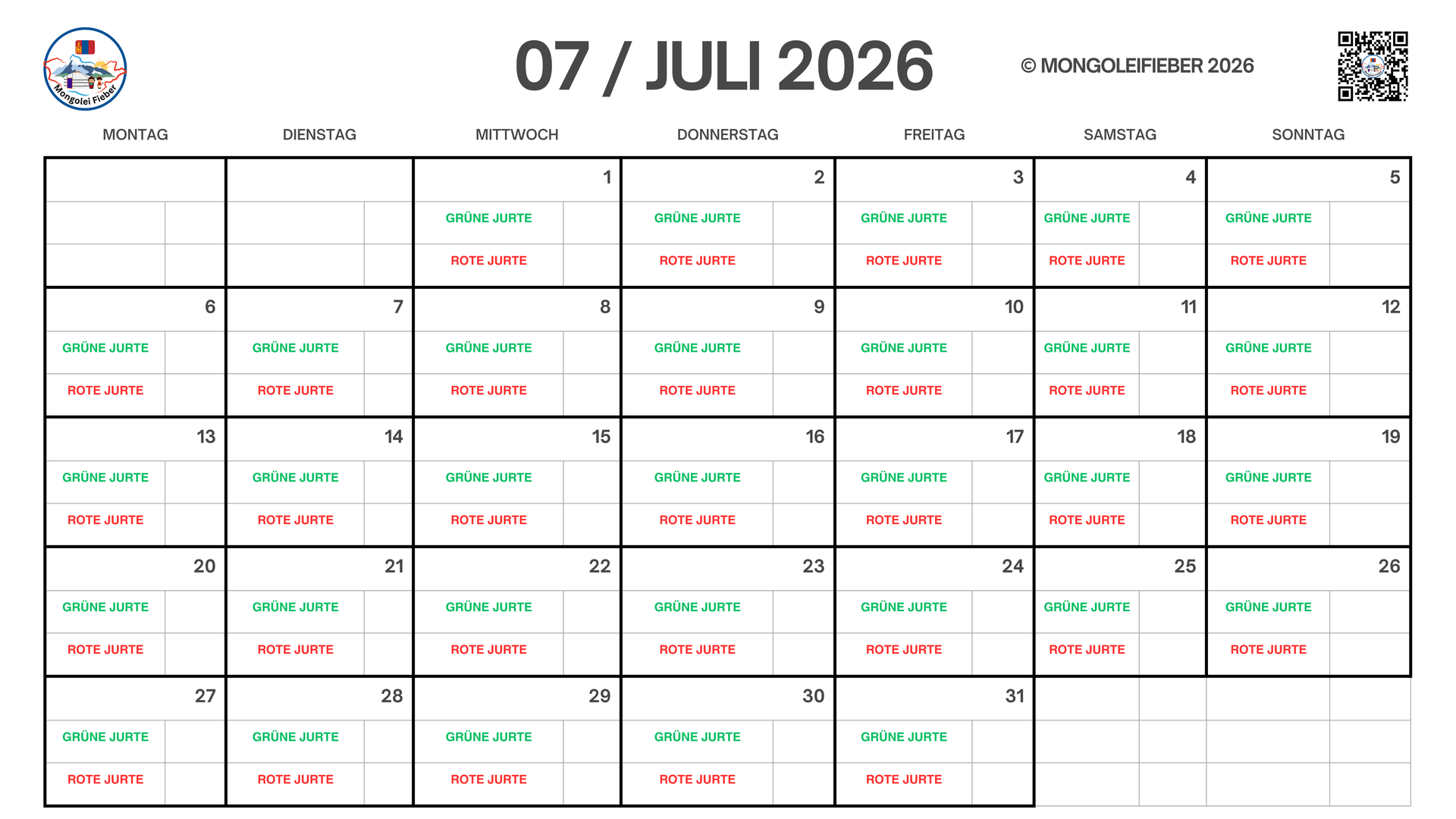 Mongolei Fieber

07 / JULI 2026

© MONGOLEIFIEBER 2026

| MONTAG | DIENSTAG | MITTWOCH | DONNERSTAG | FREITAG | SAMSTAG | SONNTAG |
|---|---|---|---|---|---|---|
| | | 1 | 2 | 3 | 4 | 5 |
| | | GRÜNE JURTE | GRÜNE JURTE | GRÜNE JURTE | GRÜNE JURTE | GRÜNE JURTE |
| | | ROTE JURTE | ROTE JURTE | ROTE JURTE | ROTE JURTE | ROTE JURTE |
| 6 | 7 | 8 | 9 | 10 | 11 | 12 |
| GRÜNE JURTE | GRÜNE JURTE | GRÜNE JURTE | GRÜNE JURTE | GRÜNE JURTE | GRÜNE JURTE | GRÜNE JURTE |
| ROTE JURTE | ROTE JURTE | ROTE JURTE | ROTE JURTE | ROTE JURTE | ROTE JURTE | ROTE JURTE |
| 13 | 14 | 15 | 16 | 17 | 18 | 19 |
| GRÜNE JURTE | GRÜNE JURTE | GRÜNE JURTE | GRÜNE JURTE | GRÜNE JURTE | GRÜNE JURTE | GRÜNE JURTE |
| ROTE JURTE | ROTE JURTE | ROTE JURTE | ROTE JURTE | ROTE JURTE | ROTE JURTE | ROTE JURTE |
| 20 | 21 | 22 | 23 | 24 | 25 | 26 |
| GRÜNE JURTE | GRÜNE JURTE | GRÜNE JURTE | GRÜNE JURTE | GRÜNE JURTE | GRÜNE JURTE | GRÜNE JURTE |
| ROTE JURTE | ROTE JURTE | ROTE JURTE | ROTE JURTE | ROTE JURTE | ROTE JURTE | ROTE JURTE |
| 27 | 28 | 29 | 30 | 31 | | |
| GRÜNE JURTE | GRÜNE JURTE | GRÜNE JURTE | GRÜNE JURTE | GRÜNE JURTE | | |
| ROTE JURTE | ROTE JURTE | ROTE JURTE | ROTE JURTE | ROTE JURTE | | |